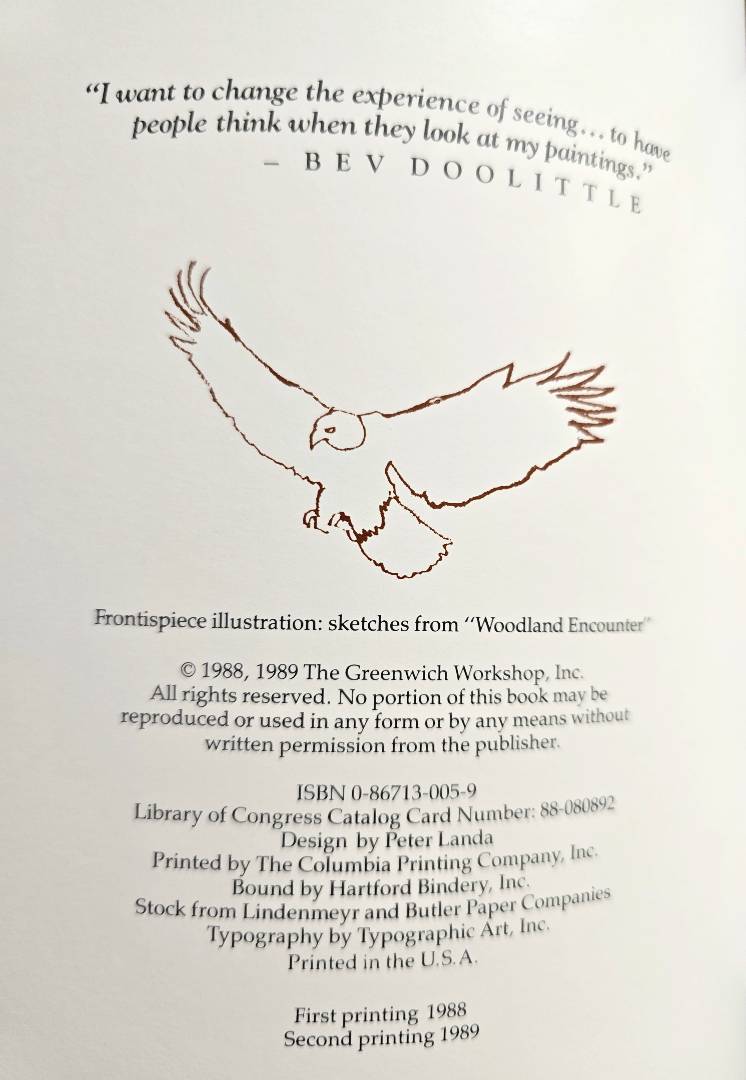 "I want to change the experience of seeing... to have people think when they look at my paintings."
- BEV DOOLITTLE

Frontispiece illustration: sketches from "Woodland Encounter"

© 1988, 1989 The Greenwich Workshop, Inc.
All rights reserved. No portion of this book may be reproduced or used in any form or by any means without written permission from the publisher.

ISBN 0-86713-005-9
Library of Congress Catalog Card Number: 88-080892
Design by Peter Landa
Printed by The Columbia Printing Company, Inc.
Bound by Hartford Bindery, Inc.
Stock from Lindenmeyr and Butler Paper Companies
Typography by Typographic Art, Inc.
Printed in the U.S.A.

First printing 1988
Second printing 1989